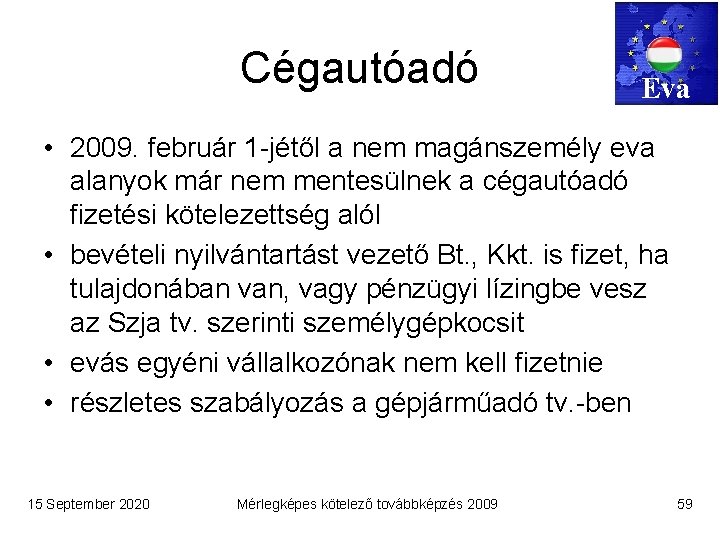 Cégautóadó

Eva

• 2009. február 1-jétől a nem magánszemély eva alanyok már nem mentesülnek a cégautóadó fizetési kötelezettség alól
• bevételi nyilvántartást vezető Bt., Kkt. is fizet, ha tulajdonában van, vagy pénzügyi lízingbe vesz az Szja tv. szerinti személygépkocsit
• evás egyéni vállalkozónak nem kell fizetnie
• részletes szabályozás a gépjárműadó tv.-ben

15 September 2020

Mérlegképes kötelező továbbképzés 2009

59